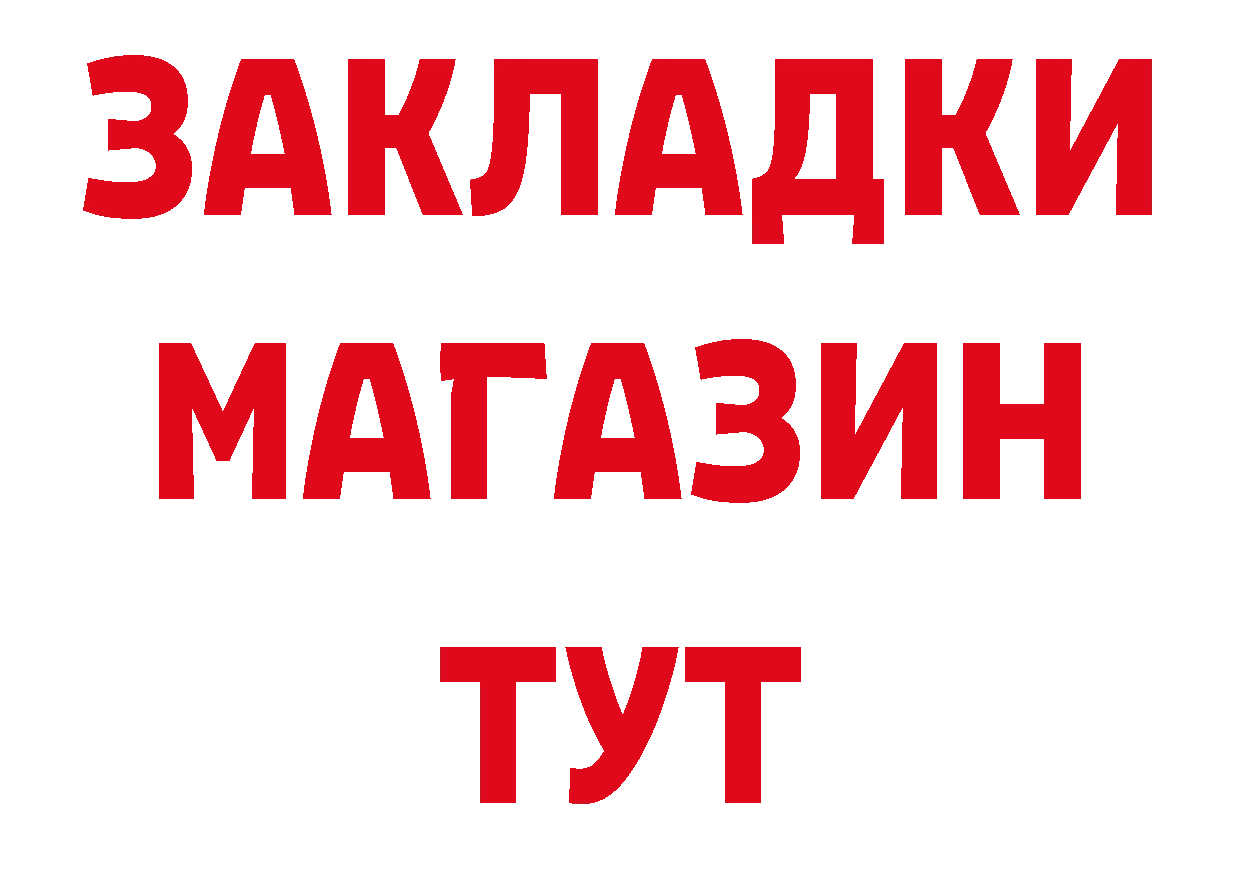 ЗАКЛАДКИ
МАГАЗИН
ТУТ